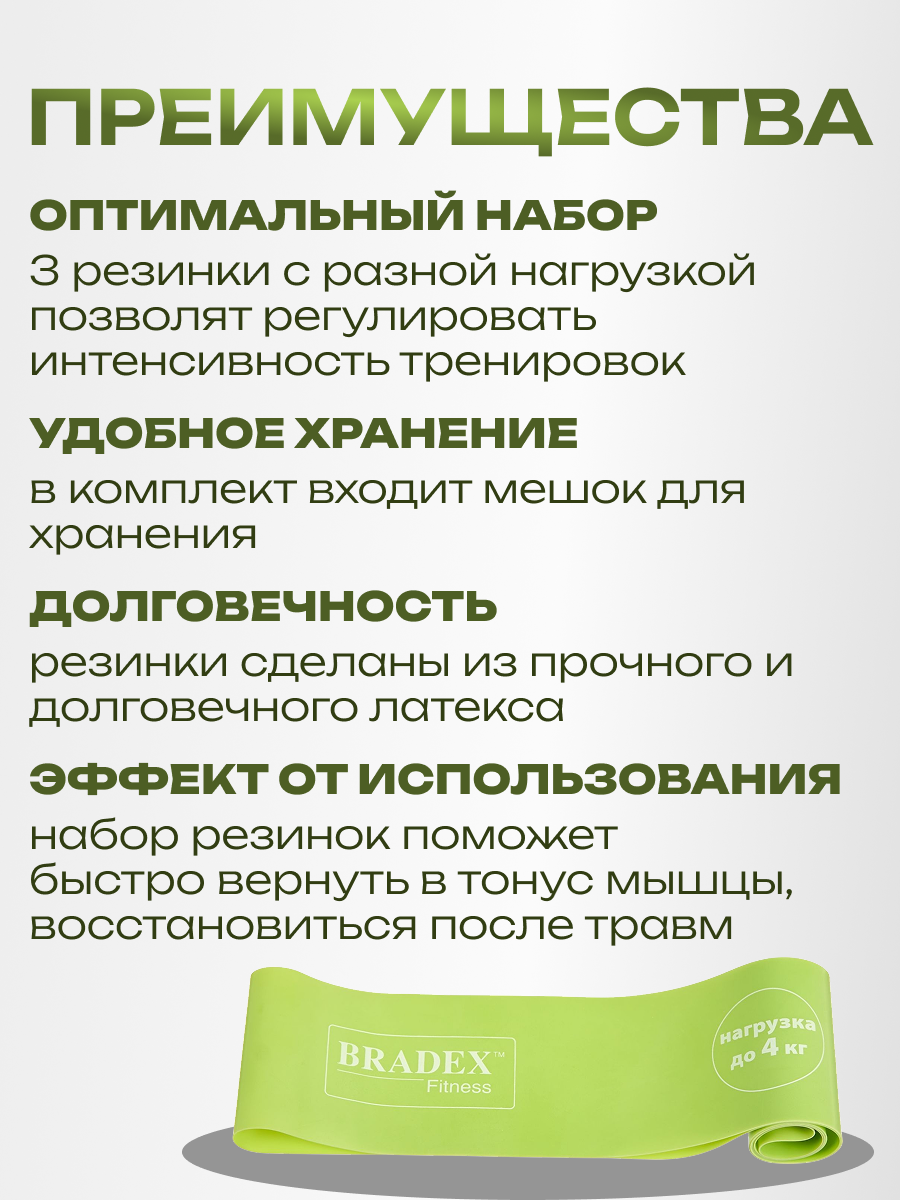 ПРЕИМУЩЕСТВА

ОПТИМАЛЬНЫЙ НАБОР

3 резинки с разной нагрузкой позволят регулировать интенсивность тренировок

УДОБНОЕ ХРАНЕНИЕ

в комплект входит мешок для хранения

ДОЛГОВЕЧНОСТЬ

резинки сделаны из прочного и долговечного латекса

ЭФФЕКТ ОТ ИСПОЛЬЗОВАНИЯ

набор резинок поможет быстро вернуть в тонус мышцы, восстановиться после травм

BRADEX™
Fitness

нагрузка до 4 кг